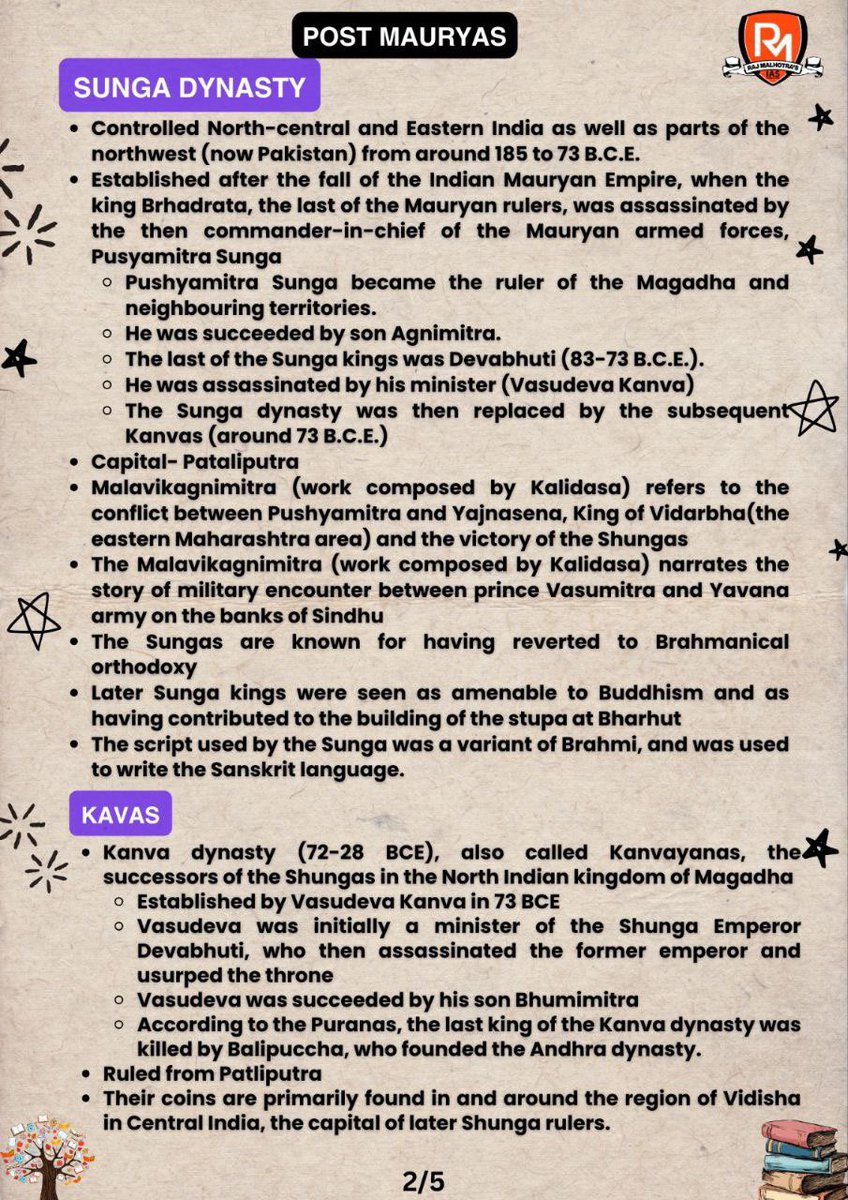 POST MAURYAS

RM
RAJ MALHOTRA'S IAS

SUNGA DYNASTY

- Controlled North-central and Eastern India as well as parts of the northwest (now Pakistan) from around 185 to 73 B.C.E.
- Established after the fall of the Indian Mauryan Empire, when the king Brhadrata, the last of the Mauryan rulers, was assassinated by the then commander-in-chief of the Mauryan armed forces, Pusyamitra Sunga
  - Pushyamitra Sunga became the ruler of the Magadha and neighbouring territories.
  - He was succeeded by son Agnimitra.
  - The last of the Sunga kings was Devabhuti (83-73 B.C.E.).
  - He was assassinated by his minister (Vasudeva Kanva)
  - The Sunga dynasty was then replaced by the subsequent Kanvas (around 73 B.C.E.)
- Capital- Pataliputra
- Malavikagnimitra (work composed by Kalidasa) refers to the conflict between Pushyamitra and Yajnasena, King of Vidarbha(the eastern Maharashtra area) and the victory of the Shungas
- The Malavikagnimitra (work composed by Kalidasa) narrates the story of military encounter between prince Vasumitra and Yavana army on the banks of Sindhu
- The Sungas are known for having reverted to Brahmanical orthodoxy
- Later Sunga kings were seen as amenable to Buddhism and as having contributed to the building of the stupa at Bharhut
- The script used by the Sunga was a variant of Brahmi, and was used to write the Sanskrit language.

KAVAS

- Kanva dynasty (72-28 BCE), also called Kanvayanas, the successors of the Shungas in the North Indian kingdom of Magadha
  - Established by Vasudeva Kanva in 73 BCE
  - Vasudeva was initially a minister of the Shunga Emperor Devabhuti, who then assassinated the former emperor and usurped the throne
  - Vasudeva was succeeded by his son Bhumimitra
  - According to the Puranas, the last king of the Kanva dynasty was killed by Balipuccha, who founded the Andhra dynasty.
- Ruled from Patliputra
- Their coins are primarily found in and around the region of Vidisha in Central India, the capital of later Shunga rulers.

2/5